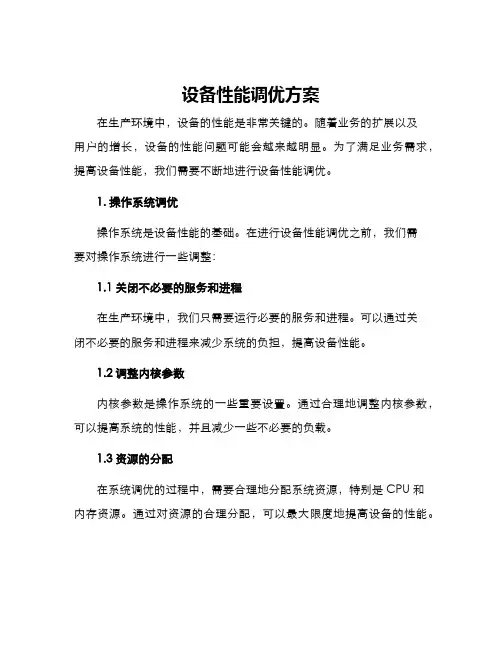 设备性能调优方案

在生产环境中，设备的性能是非常关键的。随着业务的扩展以及用户的增长，设备的性能问题可能会越来越明显。为了满足业务需求，提高设备性能，我们需要不断地进行设备性能调优。

1. 操作系统调优

操作系统是设备性能的基础。在进行设备性能调优之前，我们需要对操作系统进行一些调整：

1.1 关闭不必要的服务和进程

在生产环境中，我们只需要运行必要的服务和进程。可以通过关闭不必要的服务和进程来减少系统的负担，提高设备性能。

1.2 调整内核参数

内核参数是操作系统的一些重要设置。通过合理地调整内核参数，可以提高系统的性能，并且减少一些不必要的负载。

1.3 资源的分配

在系统调优的过程中，需要合理地分配系统资源，特别是 CPU 和内存资源。通过对资源的合理分配，可以最大限度地提高设备的性能。